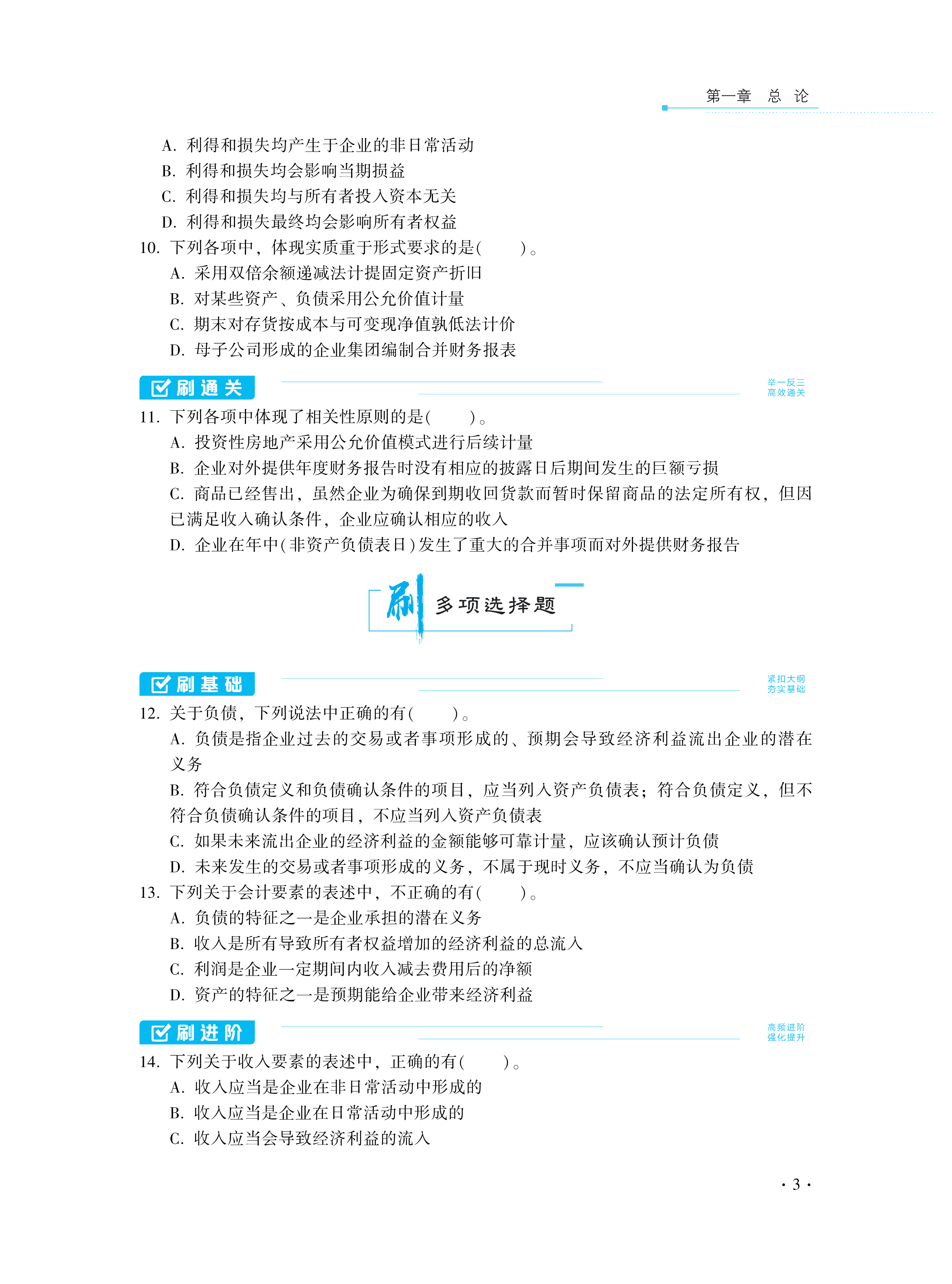 第一章　总　论

A. 利得和损失均产生于企业的非日常活动
B. 利得和损失均会影响当期损益
C. 利得和损失均与所有者投入资本无关
D. 利得和损失最终均会影响所有者权益

10. 下列各项中，体现实质重于形式要求的是(　　)。
A. 采用双倍余额递减法计提固定资产折旧
B. 对某些资产、负债采用公允价值计量
C. 期末对存货按成本与可变现净值孰低法计价
D. 母子公司形成的企业集团编制合并财务报表

刷通关

举一反三
高效通关

11. 下列各项中体现了相关性原则的是(　　)。
A. 投资性房地产采用公允价值模式进行后续计量
B. 企业对外提供年度财务报告时没有相应的披露日后期间发生的巨额亏损
C. 商品已经售出，虽然企业为确保到期收回货款而暂时保留商品的法定所有权，但因已满足收入确认条件，企业应确认相应的收入
D. 企业在年中(非资产负债表日)发生了重大的合并事项而对外提供财务报告

刷　多项选择题

刷基础

紧扣大纲
夯实基础

12. 关于负债，下列说法中正确的有(　　)。
A. 负债是指企业过去的交易或者事项形成的、预期会导致经济利益流出企业的潜在义务
B. 符合负债定义和负债确认条件的项目，应当列入资产负债表；符合负债定义，但不符合负债确认条件的项目，不应当列入资产负债表
C. 如果未来流出企业的经济利益的金额能够可靠计量，应该确认预计负债
D. 未来发生的交易或者事项形成的义务，不属于现时义务，不应当确认为负债

13. 下列关于会计要素的表述中，不正确的有(　　)。
A. 负债的特征之一是企业承担的潜在义务
B. 收入是所有导致所有者权益增加的经济利益的总流入
C. 利润是企业一定期间内收入减去费用后的净额
D. 资产的特征之一是预期能给企业带来经济利益

刷进阶

高频进阶
强化提升

14. 下列关于收入要素的表述中，正确的有(　　)。
A. 收入应当是企业在非日常活动中形成的
B. 收入应当是企业在日常活动中形成的
C. 收入应当会导致经济利益的流入

· 3 ·